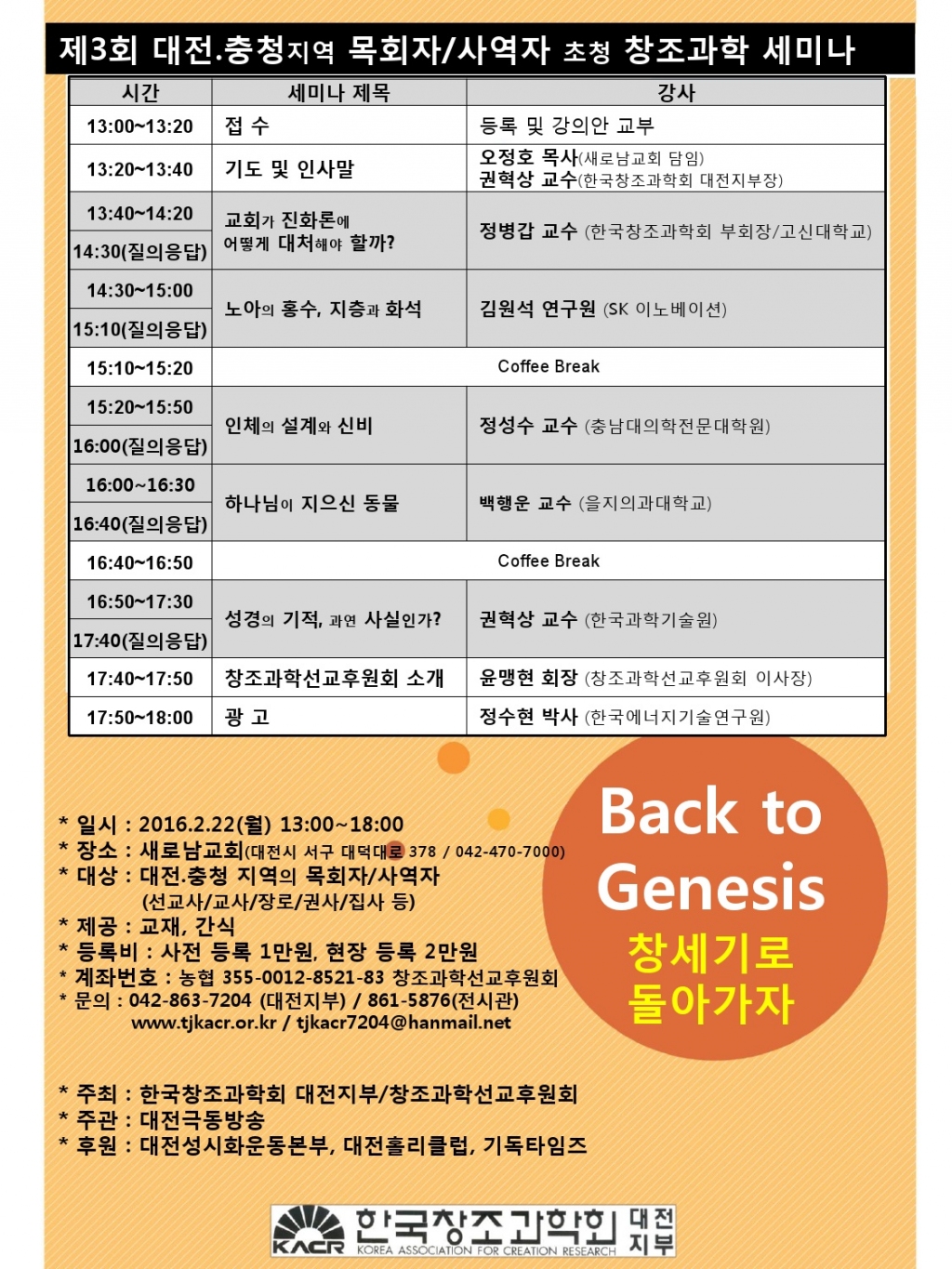 제3회 대전.충청지역 목회자/사역자 초청 창조과학 세미나

| 시간 | 세미나 제목 | 강사 |
|---|---|---|
| 13:00~13:20 | 접 수 | 등록 및 강의안 교부 |
| 13:20~13:40 | 기도 및 인사말 | 오정호 목사(새로남교회 담임) 권혁상 교수(한국창조과학회 대전지부장) |
| 13:40~14:20 14:30(질의응답) | 교회가 진화론에 어떻게 대처해야 할까? | 정병갑 교수 (한국창조과학회 부회장/고신대학교) |
| 14:30~15:00 15:10(질의응답) | 노아의 홍수, 지층과 화석 | 김원석 연구원 (SK 이노베이션) |
| 15:10~15:20 | Coffee Break | |
| 15:20~15:50 16:00(질의응답) | 인체의 설계와 신비 | 정성수 교수 (충남대의학전문대학원) |
| 16:00~16:30 16:40(질의응답) | 하나님이 지으신 동물 | 백행운 교수 (을지의과대학교) |
| 16:40~16:50 | Coffee Break | |
| 16:50~17:30 17:40(질의응답) | 성경의 기적, 과연 사실인가? | 권혁상 교수 (한국과학기술원) |
| 17:40~17:50 | 창조과학선교후원회 소개 | 윤맹현 회장 (창조과학선교후원회 이사장) |
| 17:50~18:00 | 광 고 | 정수현 박사 (한국에너지기술연구원) |

* 일시 : 2016.2.22(월) 13:00~18:00
* 장소 : 새로남교회(대전시 서구 대덕대로 378 / 042-470-7000)
* 대상 : 대전.충청 지역의 목회자/사역자 (선교사/교사/장로/권사/집사 등)
* 제공 : 교재, 간식
* 등록비 : 사전 등록 1만원, 현장 등록 2만원
* 계좌번호 : 농협 355-0012-8521-83 창조과학선교후원회
* 문의 : 042-863-7204 (대전지부) / 861-5876(전시관) www.tjkacr.or.kr / tjkacr7204@hanmail.net

Back to Genesis
창세기로 돌아가자

* 주최 : 한국창조과학회 대전지부/창조과학선교후원회
* 주관 : 대전극동방송
* 후원 : 대전성시화운동본부, 대전홀리클럽, 기독타임즈

KACR 한국창조과학회 대전지부 KOREA ASSOCIATION FOR CREATION RESEARCH